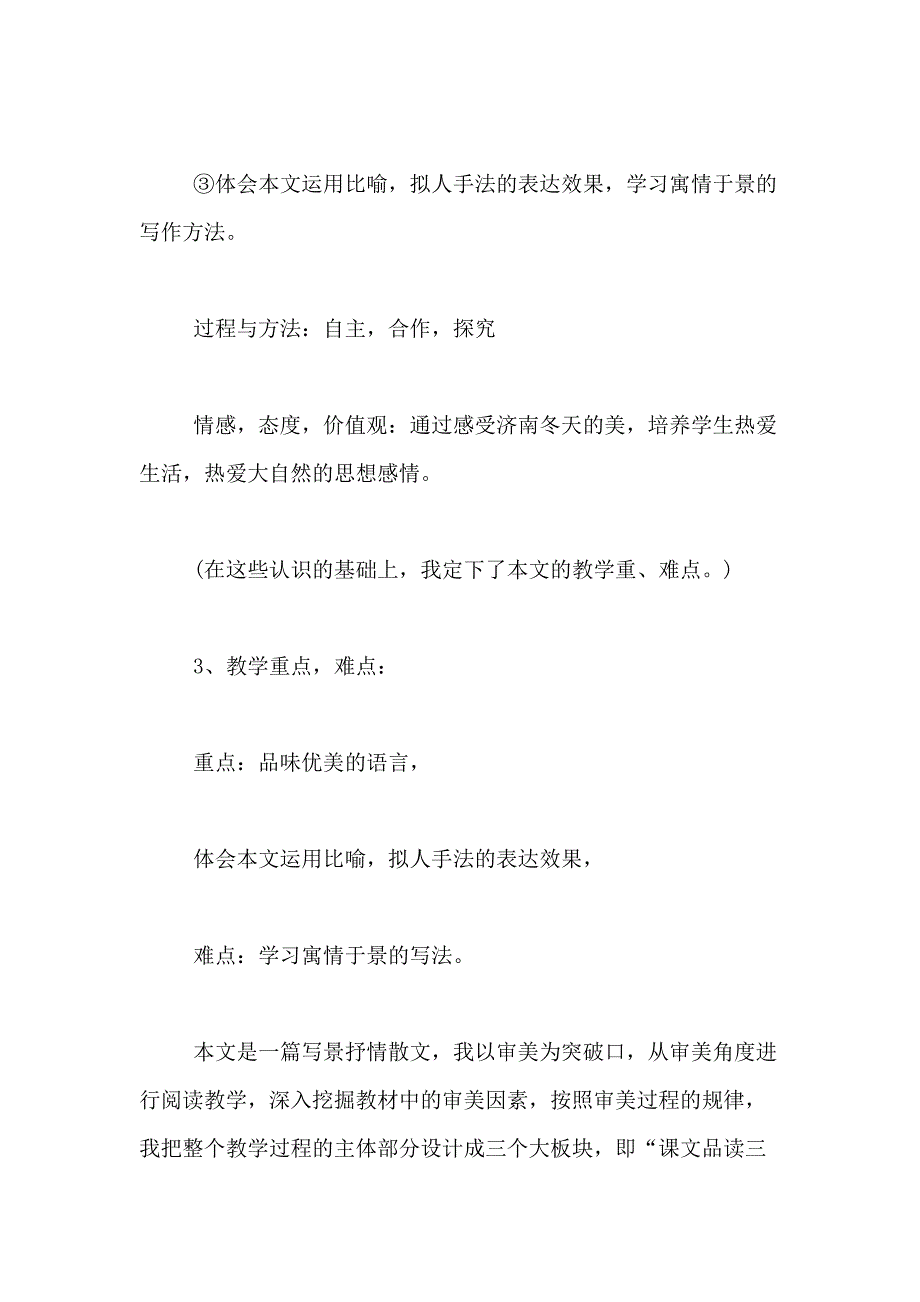 ③体会本文运用比喻，拟人手法的表达效果，学习寓情于景的写作方法。

过程与方法：自主，合作，探究

情感，态度，价值观：通过感受济南冬天的美，培养学生热爱生活，热爱大自然的思想感情。

(在这些认识的基础上，我定下了本文的教学重、难点。)

3、教学重点，难点：

重点：品味优美的语言，

体会本文运用比喻，拟人手法的表达效果，

难点：学习寓情于景的写法。

本文是一篇写景抒情散文，我以审美为突破口，从审美角度进行阅读教学，深入挖掘教材中的审美因素，按照审美过程的规律，我把整个教学过程的主体部分设计成三个大板块，即“课文品读三